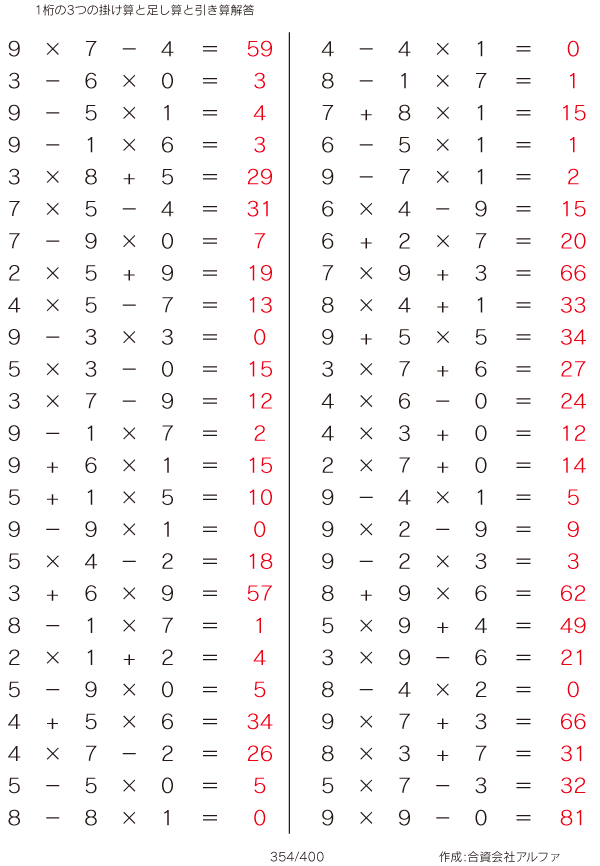 1桁の3つの掛け算と足し算と引き算解答

$9 \times 7 - 4 = 59$
$3 - 6 \times 0 = 3$
$9 - 5 \times 1 = 4$
$9 - 1 \times 6 = 3$
$3 \times 8 + 5 = 29$
$7 \times 5 - 4 = 31$
$7 - 9 \times 0 = 7$
$2 \times 5 + 9 = 19$
$4 \times 5 - 7 = 13$
$9 - 3 \times 3 = 0$
$5 \times 3 - 0 = 15$
$3 \times 7 - 9 = 12$
$9 - 1 \times 7 = 2$
$9 + 6 \times 1 = 15$
$5 + 1 \times 5 = 10$
$9 - 9 \times 1 = 0$
$5 \times 4 - 2 = 18$
$3 + 6 \times 9 = 57$
$8 - 1 \times 7 = 1$
$2 \times 1 + 2 = 4$
$5 - 9 \times 0 = 5$
$4 + 5 \times 6 = 34$
$4 \times 7 - 2 = 26$
$5 - 5 \times 0 = 5$
$8 - 8 \times 1 = 0$

$4 - 4 \times 1 = 0$
$8 - 1 \times 7 = 1$
$7 + 8 \times 1 = 15$
$6 - 5 \times 1 = 1$
$9 - 7 \times 1 = 2$
$6 \times 4 - 9 = 15$
$6 + 2 \times 7 = 20$
$7 \times 9 + 3 = 66$
$8 \times 4 + 1 = 33$
$9 + 5 \times 5 = 34$
$3 \times 7 + 6 = 27$
$4 \times 6 - 0 = 24$
$4 \times 3 + 0 = 12$
$2 \times 7 + 0 = 14$
$9 - 4 \times 1 = 5$
$9 \times 2 - 9 = 9$
$9 - 2 \times 3 = 3$
$8 + 9 \times 6 = 62$
$5 \times 9 + 4 = 49$
$3 \times 9 - 6 = 21$
$8 - 4 \times 2 = 0$
$9 \times 7 + 3 = 66$
$8 \times 3 + 7 = 31$
$5 \times 7 - 3 = 32$
$9 \times 9 - 0 = 81$

354/400

作成:合資会社アルファ